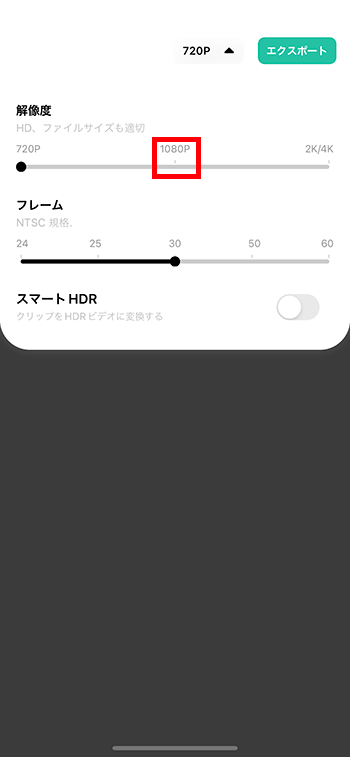 720P

エクスポート

解像度
HD、ファイルサイズも適切

720P
1080P
2K/4K

フレーム
NTSC 規格.

24
25
30
50
60

スマート HDR
クリップを HDR ビデオに変換する